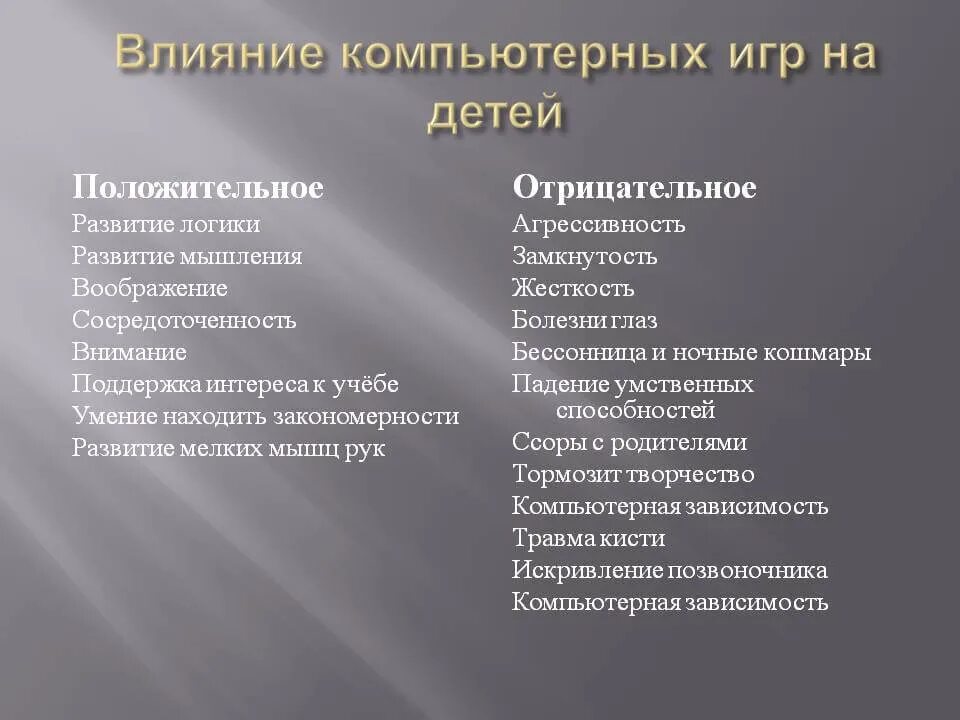 Влияние компьютерных игр на детей

Положительное
Развитие логики
Развитие мышления
Воображение
Сосредоточенность
Внимание
Поддержка интереса к учёбе
Умение находить закономерности
Развитие мелких мышц рук

Отрицательное
Агрессивность
Замкнутость
Жесткость
Болезни глаз
Бессонница и ночные кошмары
Падение умственных способностей
Ссоры с родителями
Тормозит творчество
Компьютерная зависимость
Травма кисти
Искривление позвоночника
Компьютерная зависимость